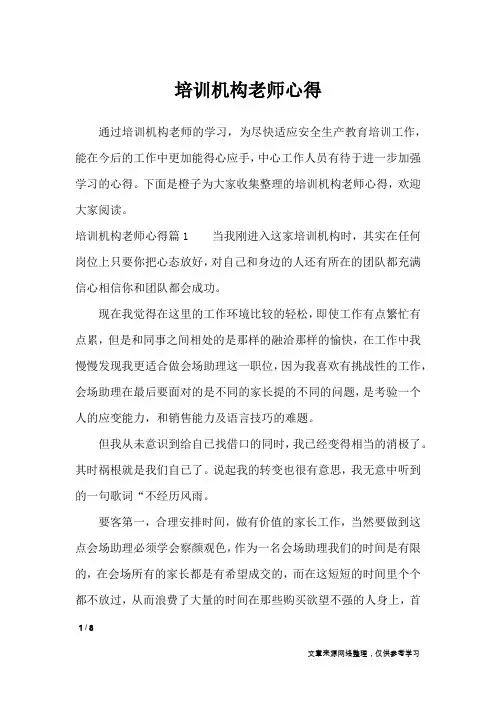 培训机构老师心得

通过培训机构老师的学习，为尽快适应安全生产教育培训工作，能在今后的工作中更加能得心应手，中心工作人员有待于进一步加强学习的心得。下面是橙子为大家收集整理的培训机构老师心得，欢迎大家阅读。

培训机构老师心得篇1　　当我刚进入这家培训机构时，其实在任何岗位上只要你把心态放好，对自己和身边的人还有所在的团队都充满信心相信你和团队都会成功。

现在我觉得在这里的工作环境比较的轻松，即使工作有点繁忙有点累，但是和同事之间相处的是那样的融洽那样的愉快，在工作中我慢慢发现我更适合做会场助理这一职位，因为我喜欢有挑战性的工作，会场助理在最后要面对的是不同的家长提的不同的问题，是考验一个人的应变能力，和销售能力及语言技巧的难题。

但我从未意识到给自己找借口的同时，我已经变得相当的消极了。其时祸根就是我们自己了。说起我的转变也很有意思，我无意中听到的一句歌词“不经历风雨。

要客第一，合理安排时间，做有价值的家长工作，当然要做到这点会场助理必须学会察颜观色，作为一名会场助理我们的时间是有限的，在会场所有的家长都是有希望成交的，而在这短短的时间里个个都不放过，从而浪费了大量的时间在那些购买欲望不强的人身上，首

1 / 8

文章来源网络整理，仅供参考学习